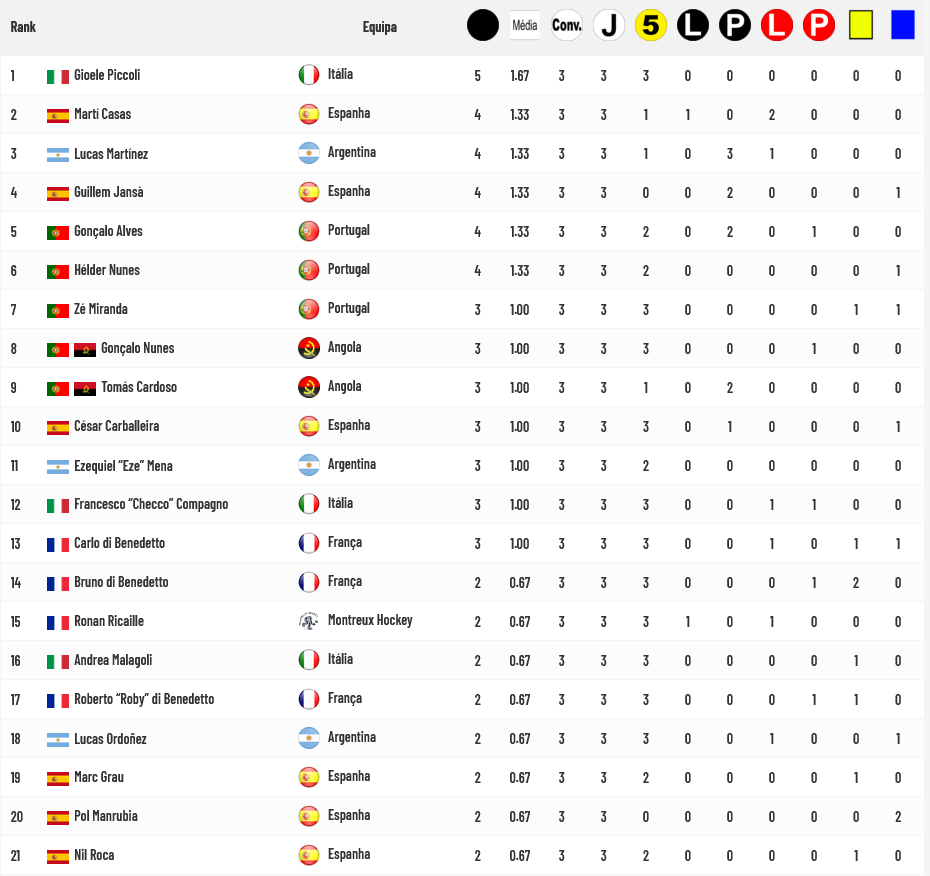 | Rank | | Equipa | | Média | Conv. | J | 5 | L | P | L | P | | |
|---|---|---|---|---|---|---|---|---|---|---|---|---|---|
| 1 | Gioele Piccoli | Itália | 5 | 1.67 | 3 | 3 | 3 | 0 | 0 | 0 | 0 | 0 | 0 |
| 2 | Martí Casas | Espanha | 4 | 1.33 | 3 | 3 | 1 | 1 | 0 | 2 | 0 | 0 | 0 |
| 3 | Lucas Martínez | Argentina | 4 | 1.33 | 3 | 3 | 1 | 0 | 3 | 1 | 0 | 0 | 0 |
| 4 | Guillem Jansà | Espanha | 4 | 1.33 | 3 | 3 | 0 | 0 | 2 | 0 | 0 | 0 | 1 |
| 5 | Gonçalo Alves | Portugal | 4 | 1.33 | 3 | 3 | 2 | 0 | 2 | 0 | 1 | 0 | 0 |
| 6 | Hélder Nunes | Portugal | 4 | 1.33 | 3 | 3 | 2 | 0 | 0 | 0 | 0 | 0 | 1 |
| 7 | Zé Miranda | Portugal | 3 | 1.00 | 3 | 3 | 3 | 0 | 0 | 0 | 0 | 1 | 1 |
| 8 | Gonçalo Nunes | Angola | 3 | 1.00 | 3 | 3 | 3 | 0 | 0 | 0 | 1 | 0 | 0 |
| 9 | Tomás Cardoso | Angola | 3 | 1.00 | 3 | 3 | 1 | 0 | 2 | 0 | 0 | 0 | 0 |
| 10 | César Carballeira | Espanha | 3 | 1.00 | 3 | 3 | 3 | 0 | 1 | 0 | 0 | 0 | 1 |
| 11 | Ezequiel "Eze" Mena | Argentina | 3 | 1.00 | 3 | 3 | 2 | 0 | 0 | 0 | 0 | 0 | 0 |
| 12 | Francesco "Checco" Compagno | Itália | 3 | 1.00 | 3 | 3 | 3 | 0 | 0 | 1 | 1 | 0 | 0 |
| 13 | Carlo di Benedetto | França | 3 | 1.00 | 3 | 3 | 3 | 0 | 0 | 1 | 0 | 1 | 1 |
| 14 | Bruno di Benedetto | França | 2 | 0.67 | 3 | 3 | 3 | 0 | 0 | 0 | 1 | 2 | 0 |
| 15 | Ronan Ricaille | Montreux Hockey | 2 | 0.67 | 3 | 3 | 3 | 1 | 0 | 1 | 0 | 0 | 0 |
| 16 | Andrea Malagoli | Itália | 2 | 0.67 | 3 | 3 | 3 | 0 | 0 | 0 | 0 | 1 | 0 |
| 17 | Roberto "Roby" di Benedetto | França | 2 | 0.67 | 3 | 3 | 3 | 0 | 0 | 0 | 1 | 1 | 0 |
| 18 | Lucas Ordoñez | Argentina | 2 | 0.67 | 3 | 3 | 3 | 0 | 0 | 1 | 0 | 0 | 1 |
| 19 | Marc Grau | Espanha | 2 | 0.67 | 3 | 3 | 2 | 0 | 0 | 0 | 0 | 1 | 0 |
| 20 | Pol Manrubia | Espanha | 2 | 0.67 | 3 | 3 | 0 | 0 | 0 | 0 | 0 | 0 | 2 |
| 21 | Nil Roca | Espanha | 2 | 0.67 | 3 | 3 | 2 | 0 | 0 | 0 | 0 | 1 | 0 |